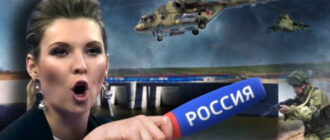 РОССИЯ